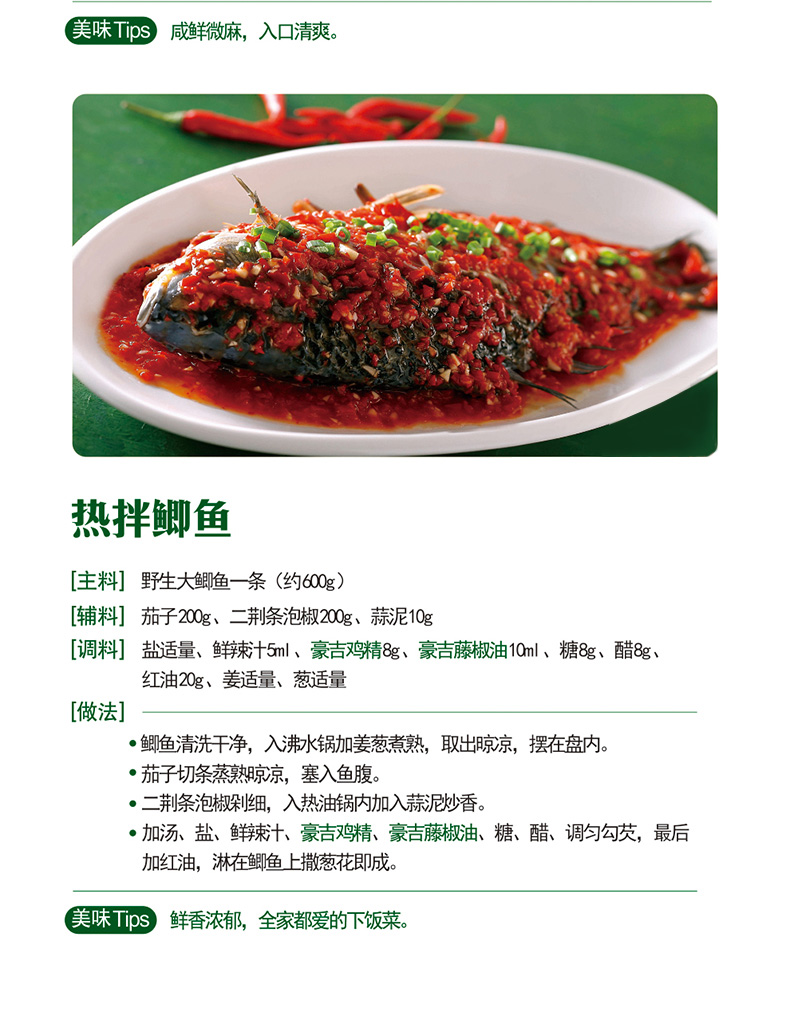 美味Tips 咸鲜微麻，入口清爽。

热拌鲫鱼

[主料] 野生大鲫鱼一条（约600g）

[辅料] 茄子200g、二荆条泡椒200g、蒜泥10g

[调料] 盐适量、鲜辣汁5ml、豪吉鸡精8g、豪吉藤椒油10ml、糖8g、醋8g、红油20g、姜适量、葱适量

[做法]

• 鲫鱼清洗干净，入沸水锅加姜葱煮熟，取出晾凉，摆在盘内。
• 茄子切条蒸熟晾凉，塞入鱼腹。
• 二荆条泡椒剁细，入热油锅内加入蒜泥炒香。
• 加汤、盐、鲜辣汁、豪吉鸡精、豪吉藤椒油、糖、醋、调匀勾芡，最后加红油，淋在鲫鱼上撒葱花即成。

美味Tips 鲜香浓郁，全家都爱的下饭菜。